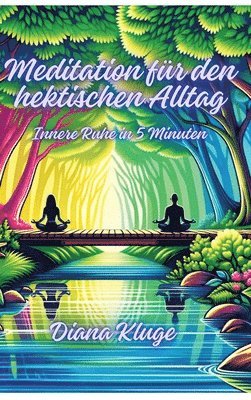 Meditation für den hektischen Alltag

Innere Ruhe in 5 Minuten

Diana Kluge